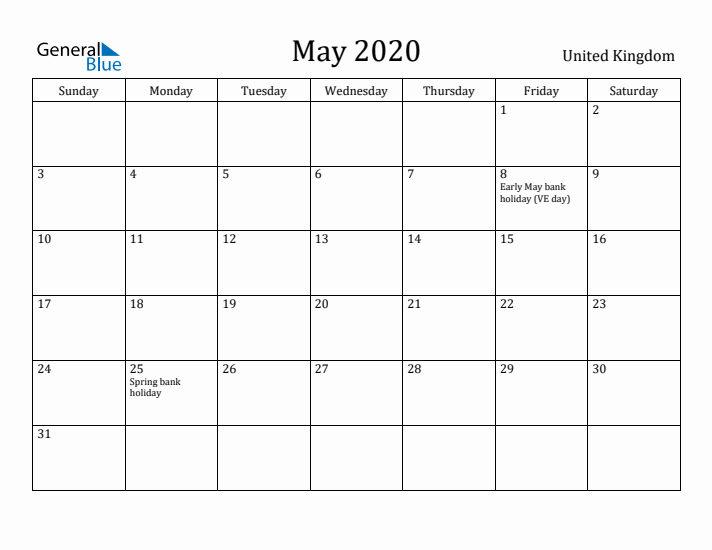 General Blue

May 2020

United Kingdom

| Sunday | Monday | Tuesday | Wednesday | Thursday | Friday | Saturday |
|---|---|---|---|---|---|---|
| | | | | | 1 | 2 |
| 3 | 4 | 5 | 6 | 7 | 8 Early May bank holiday (VE day) | 9 |
| 10 | 11 | 12 | 13 | 14 | 15 | 16 |
| 17 | 18 | 19 | 20 | 21 | 22 | 23 |
| 24 | 25 Spring bank holiday | 26 | 27 | 28 | 29 | 30 |
| 31 | | | | | | |